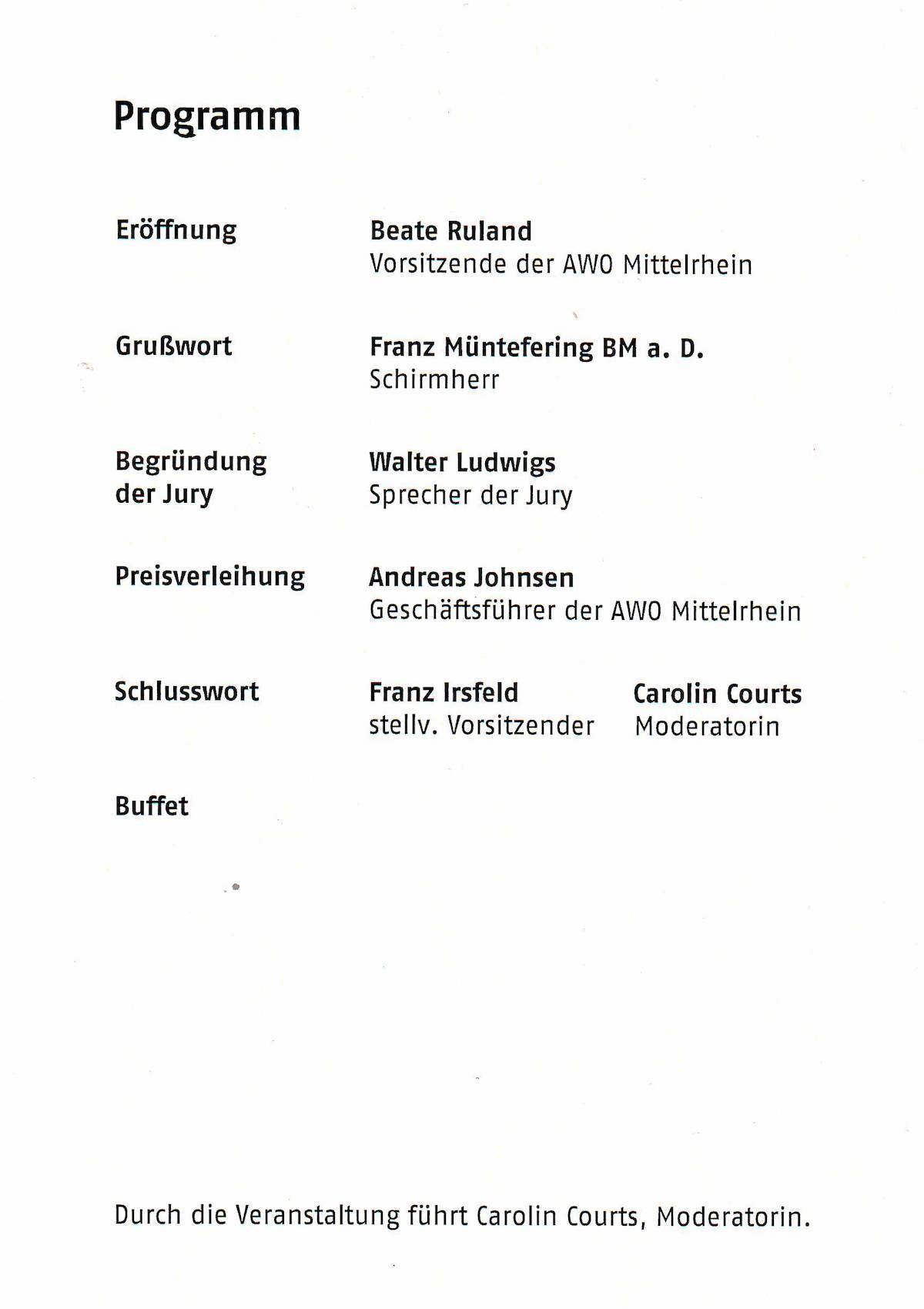 Programm

Eröffnung

Beate Ruland
Vorsitzende der AWO Mittelrhein

Grußwort

Franz Müntefering BM a. D.
Schirmherr

Begründung der Jury

Walter Ludwigs
Sprecher der Jury

Preisverleihung

Andreas Johnsen
Geschäftsführer der AWO Mittelrhein

Schlusswort

Franz Irsfeld
stellv. Vorsitzender

Carolin Courts
Moderatorin

Buffet

Durch die Veranstaltung führt Carolin Courts, Moderatorin.